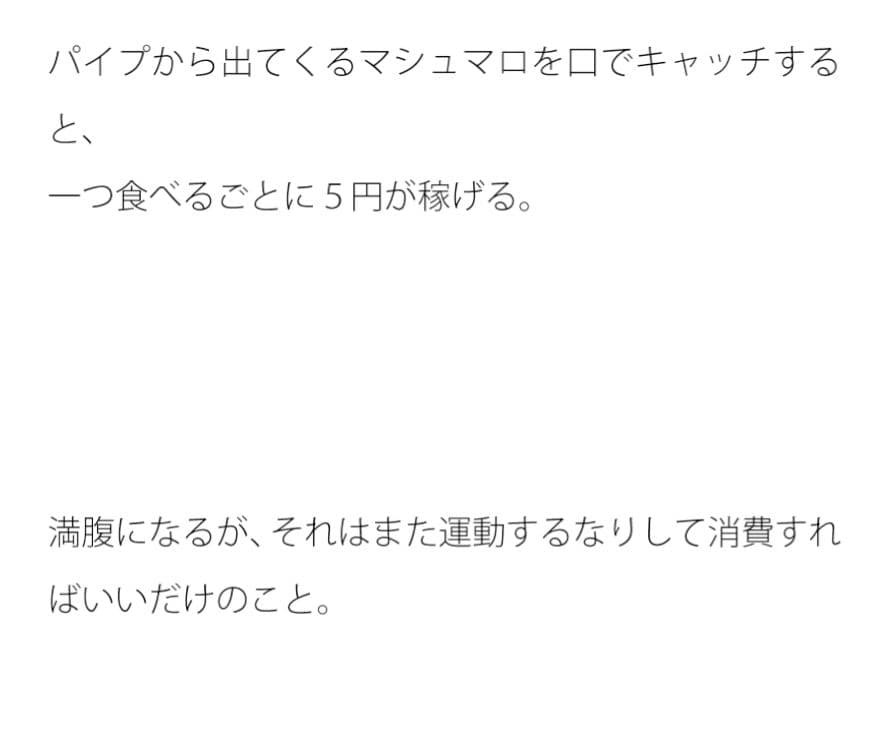 パイプから出てくるマシュマロを口でキャッチすると、
一つ食べるごとに５円が稼げる。

満腹になるが、それはまた運動するなりして消費すればいいだけのこと。